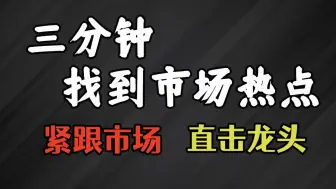 三分钟
找到市场热点

紧跟市场 直击龙头